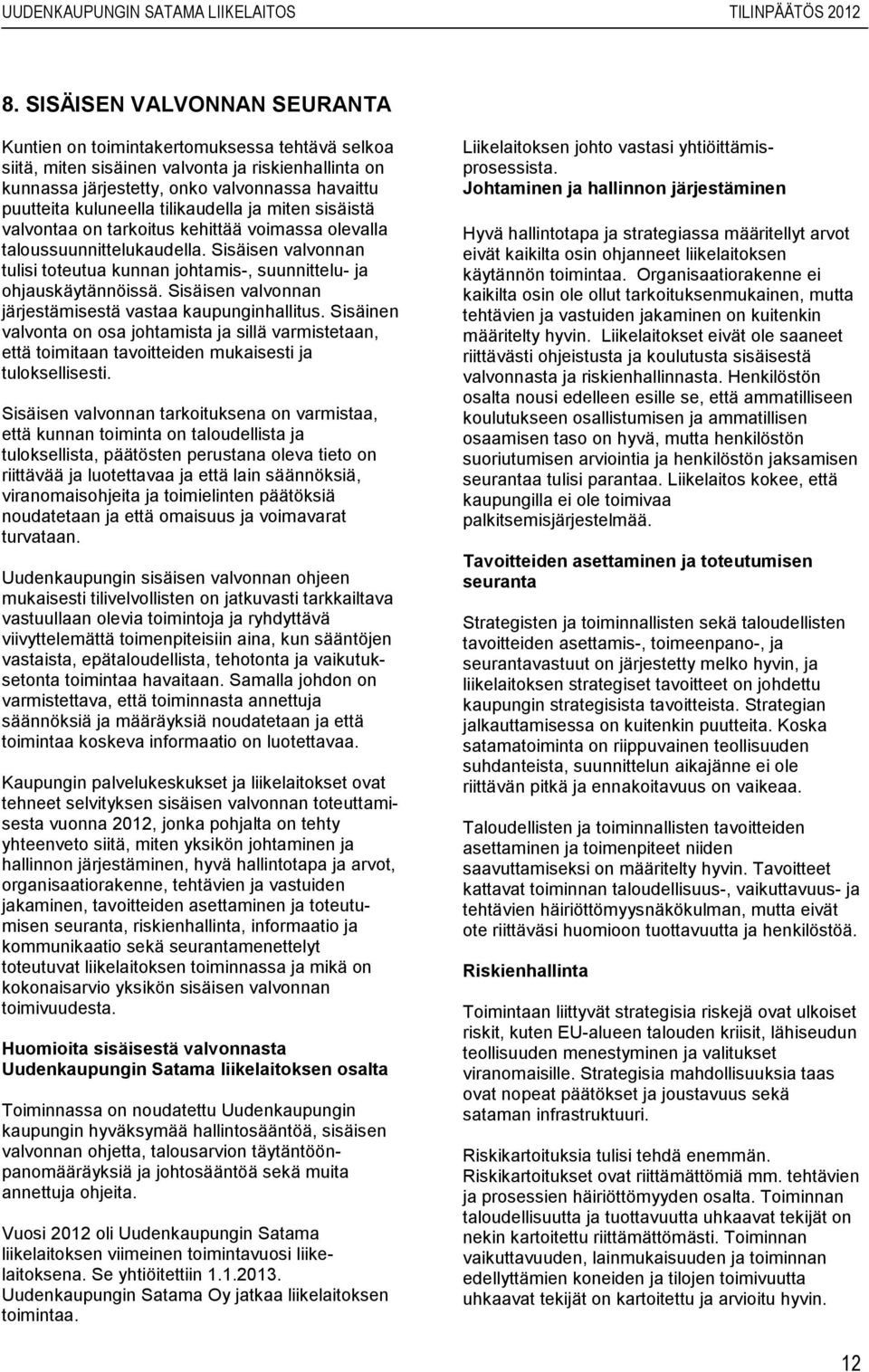 UUDENKAUPUNGIN SATAMA LIIKELAITOS TILINPÄÄTÖS 2012

8. SISÄISEN VALVONNAN SEURANTA

Kuntien on toimintakertomuksessa tehtävä selkoa siitä, miten sisäinen valvonta ja riskienhallinta on kunnassa järjestetty, onko valvonnassa havaittu puutteita kuluneella tilikaudella ja miten sisäistä valvontaa on tarkoitus kehittää voimassa olevalla taloussuunnittelukaudella. Sisäisen valvonnan tulisi toteutua kunnan johtamis-, suunnittelu- ja ohjauskäytännöissä. Sisäisen valvonnan järjestämisestä vastaa kaupunginhallitus. Sisäinen valvonta on osa johtamista ja sillä varmistetaan, että toimitaan tavoitteiden mukaisesti ja tuloksellisesti.

Sisäisen valvonnan tarkoituksena on varmistaa, että kunnan toiminta on taloudellista ja tuloksellista, päätösten perustana oleva tieto on riittävää ja luotettavaa ja että lain säännöksiä, viranomaisohjeita ja toimielinten päätöksiä noudatetaan ja että omaisuus ja voimavarat turvataan.

Uudenkaupungin sisäisen valvonnan ohjeen mukaisesti tilivelvollisten on jatkuvasti tarkkailtava vastuullaan olevia toimintoja ja ryhdyttävä viivyttelemättä toimenpiteisiin aina, kun sääntöjen vastaista, epätaloudellista, tehotonta ja vaikutuksetonta toimintaa havaitaan. Samalla johdon on varmistettava, että toiminnasta annettuja säännöksiä ja määräyksiä noudatetaan ja että toimintaa koskeva informaatio on luotettavaa.

Kaupungin palvelukeskukset ja liikelaitokset ovat tehneet selvityksen sisäisen valvonnan toteuttamisesta vuonna 2012, jonka pohjalta on tehty yhteenveto siitä, miten yksikön johtaminen ja hallinnon järjestäminen, hyvä hallintotapa ja arvot, organisaatiorakenne, tehtävien ja vastuiden jakaminen, tavoitteiden asettaminen ja toteutumisen seuranta, riskienhallinta, informaatio ja kommunikaatio sekä seurantamenettelyt toteutuvat liikelaitoksen toiminnassa ja mikä on kokonaisarvio yksikön sisäisen valvonnan toimivuudesta.

Huomioita sisäisestä valvonnasta Uudenkaupungin Satama liikelaitoksen osalta

Toiminnassa on noudatettu Uudenkaupungin kaupungin hyväksymää hallintosääntöä, sisäisen valvonnan ohjetta, talousarvion täytäntöönpanomääräyksiä ja johtosääntöä sekä muita annettuja ohjeita.

Vuosi 2012 oli Uudenkaupungin Satama liikelaitoksen viimeinen toimintavuosi liikelaitoksena. Se yhtiöitettiin 1.1.2013. Uudenkaupungin Satama Oy jatkaa liikelaitoksen toimintaa.

Liikelaitoksen johto vastasi yhtiöittämisprosessista.
Johtaminen ja hallinnon järjestäminen

Hyvä hallintotapa ja strategiassa määritellyt arvot eivät kaikilta osin ohjanneet liikelaitoksen käytännön toimintaa. Organisaatiorakenne ei kaikilta osin ole ollut tarkoituksenmukainen, mutta tehtävien ja vastuiden jakaminen on kuitenkin määritelty hyvin. Liikelaitokset eivät ole saaneet riittävästi ohjeistusta ja koulutusta sisäisestä valvonnasta ja riskienhallinnasta. Henkilöstön osalta nousi edelleen esille se, että ammatilliseen koulutukseen osallistumisen ja ammatillisen osaamisen taso on hyvä, mutta henkilöstön suoriutumisen arviointia ja henkilöstön jaksamisen seurantaa tulisi parantaa. Liikelaitos kokee, että kaupungilla ei ole toimivaa palkitsemisjärjestelmää.

Tavoitteiden asettaminen ja toteutumisen seuranta

Strategisten ja toiminnallisten sekä taloudellisten tavoitteiden asettamis-, toimeenpano-, ja seurantavastuut on järjestetty melko hyvin, ja liikelaitoksen strategiset tavoitteet on johdettu kaupungin strategisista tavoitteista. Strategian jalkauttamisessa on kuitenkin puutteita. Koska satamatoiminta on riippuvainen teollisuuden suhdanteista, suunnittelun aikajänne ei ole riittävän pitkä ja ennakoitavuus on vaikeaa.

Taloudellisten ja toiminnallisten tavoitteiden asettaminen ja toimenpiteet niiden saavuttamiseksi on määritelty hyvin. Tavoitteet kattavat toiminnan taloudellisuus-, vaikuttavuus- ja tehtävien häiriöttömyysnäkökulman, mutta eivät ote riittäväsi huomioon tuottavuutta ja henkilöstöä.

Riskienhallinta

Toimintaan liittyvät strategisia riskejä ovat ulkoiset riskit, kuten EU-alueen talouden kriisit, lähiseudun teollisuuden menestyminen ja valitukset viranomaisille. Strategisia mahdollisuuksia taas ovat nopeat päätökset ja joustavuus sekä sataman infrastruktuuri.

Riskikartoituksia tulisi tehdä enemmän. Riskikartoitukset ovat riittämättömiä mm. tehtävien ja prosessien häiriöttömyyden osalta. Toiminnan taloudellisuutta ja tuottavuutta uhkaavat tekijät on nekin kartoitettu riittämättömästi. Toiminnan vaikuttavuuden, lainmukaisuuden ja toiminnan edellyttämien koneiden ja tilojen toimivuutta uhkaavat tekijät on kartoitettu ja arvioitu hyvin.

12